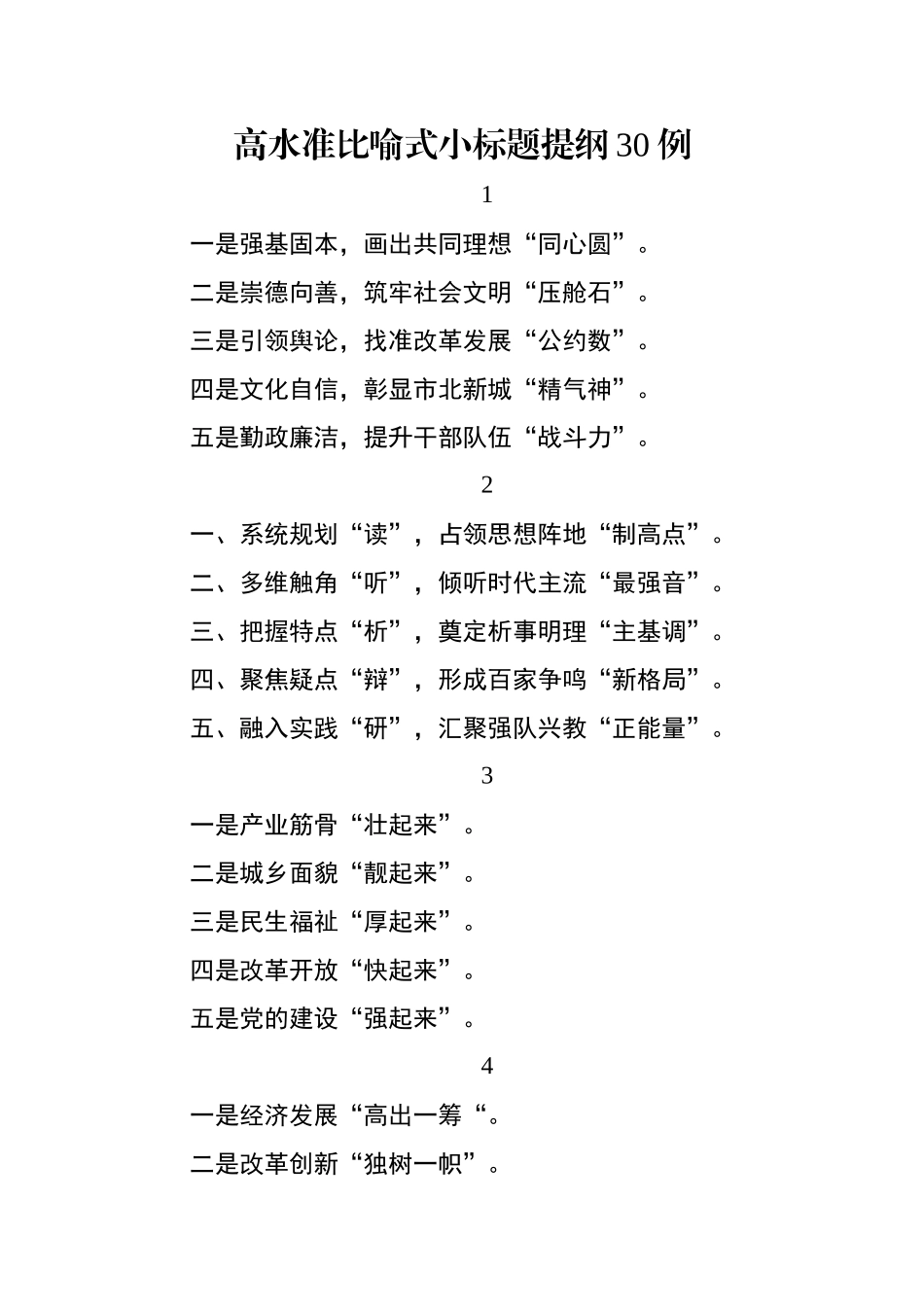 高水准比喻式小标题提纲30例

1

一是强基固本，画出共同理想“同心圆”。

二是崇德向善，筑牢社会文明“压舱石”。

三是引领舆论，找准改革发展“公约数”。

四是文化自信，彰显市北新城“精气神”。

五是勤政廉洁，提升干部队伍“战斗力”。

2

一、系统规划“读”，占领思想阵地“制高点”。

二、多维触角“听”，倾听时代主流“最强音”。

三、把握特点“析”，奠定析事明理“主基调”。

四、聚焦疑点“辩”，形成百家争鸣“新格局”。

五、融入实践“研”，汇聚强队兴教“正能量”。

3

一是产业筋骨“壮起来”。

二是城乡面貌“靓起来”。

三是民生福祉“厚起来”。

四是改革开放“快起来”。

五是党的建设“强起来”。

4

一是经济发展“高出一筹“。

二是改革创新“独树一帜”。